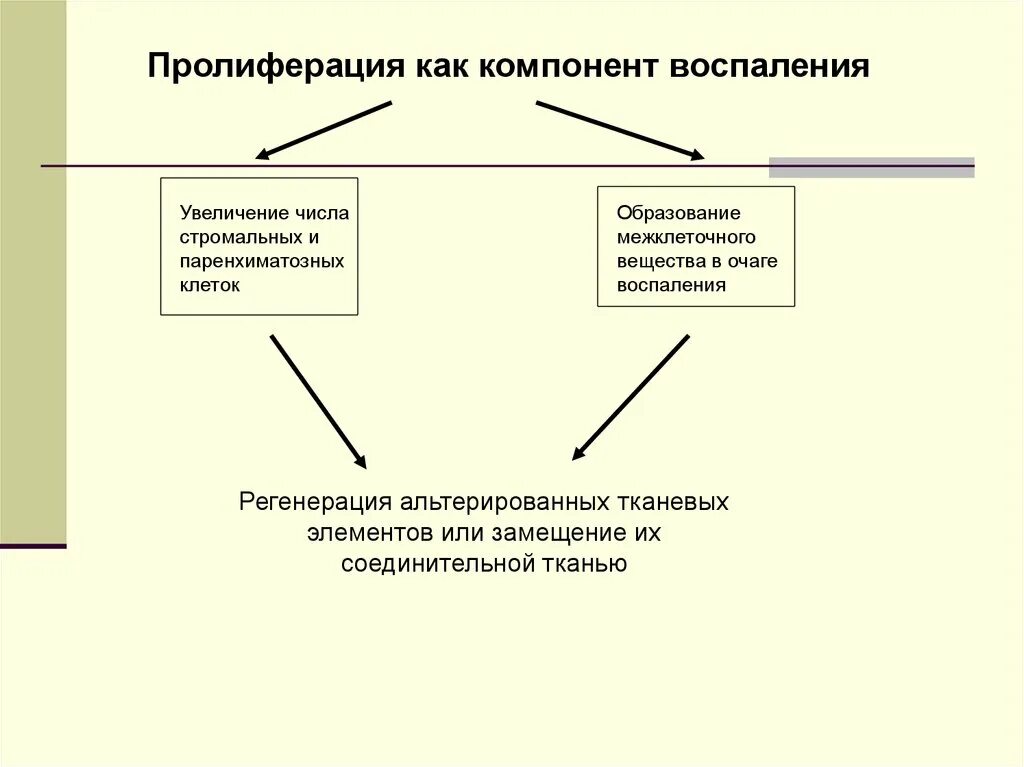 Пролиферация как компонент воспаления

Увеличение числа стромальных и паренхиматозных клеток

Образование межклеточного вещества в очаге воспаления

Регенерация альтерированных тканевых элементов или замещение их соединительной тканью